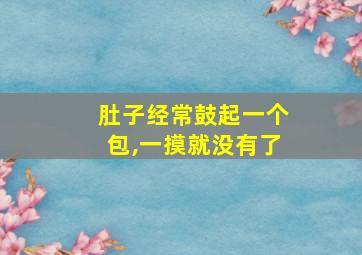 肚子经常鼓起一个包,一摸就没有了